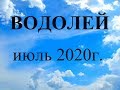 ВОДОЛЕЙ

июль 2020г.